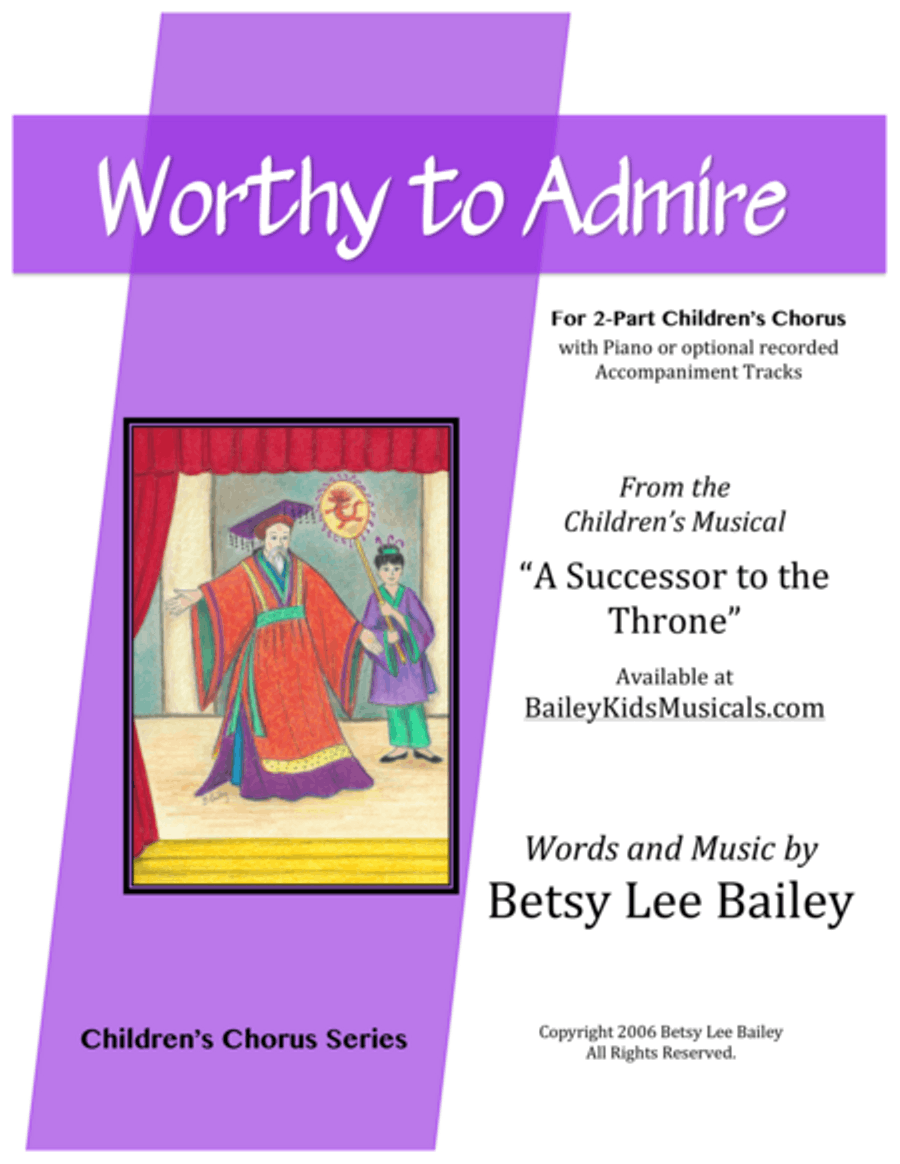 Worthy to Admire

For 2-Part Children's Chorus
with Piano or optional recorded Accompaniment Tracks

From the Children's Musical

"A Successor to the Throne"

Available at
BaileyKidsMusicals.com

Words and Music by
Betsy Lee Bailey

Children's Chorus Series

Copyright 2006 Betsy Lee Bailey
All Rights Reserved.